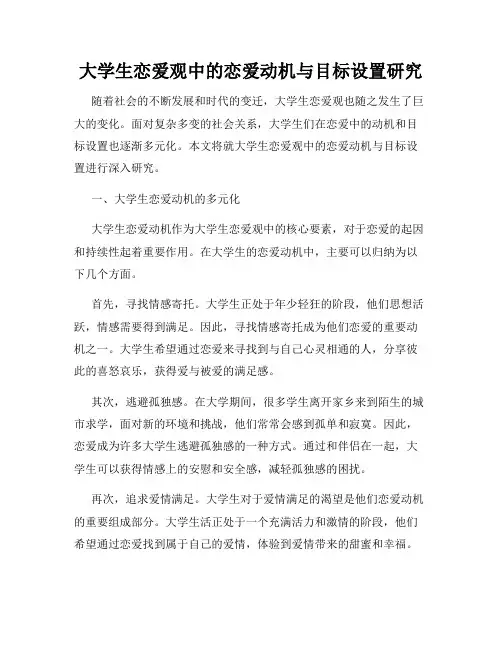 大学生恋爱观中的恋爱动机与目标设置研究

随着社会的不断发展和时代的变迁，大学生恋爱观也随之发生了巨大的变化。面对复杂多变的社会关系，大学生们在恋爱中的动机和目标设置也逐渐多元化。本文将就大学生恋爱观中的恋爱动机与目标设置进行深入研究。

一、大学生恋爱动机的多元化

大学生恋爱动机作为大学生恋爱观中的核心要素，对于恋爱的起因和持续性起着重要作用。在大学生的恋爱动机中，主要可以归纳为以下几个方面。

首先，寻找情感寄托。大学生正处于年少轻狂的阶段，他们思想活跃，情感需要得到满足。因此，寻找情感寄托成为他们恋爱的重要动机之一。大学生希望通过恋爱来寻找到与自己心灵相通的人，分享彼此的喜怒哀乐，获得爱与被爱的满足感。

其次，逃避孤独感。在大学期间，很多学生离开家乡来到陌生的城市求学，面对新的环境和挑战，他们常常会感到孤单和寂寞。因此，恋爱成为许多大学生逃避孤独感的一种方式。通过和伴侣在一起，大学生可以获得情感上的安慰和安全感，减轻孤独感的困扰。

再次，追求爱情满足。大学生对于爱情满足的渴望是他们恋爱动机的重要组成部分。大学生活正处于一个充满活力和激情的阶段，他们希望通过恋爱找到属于自己的爱情，体验到爱情带来的甜蜜和幸福。